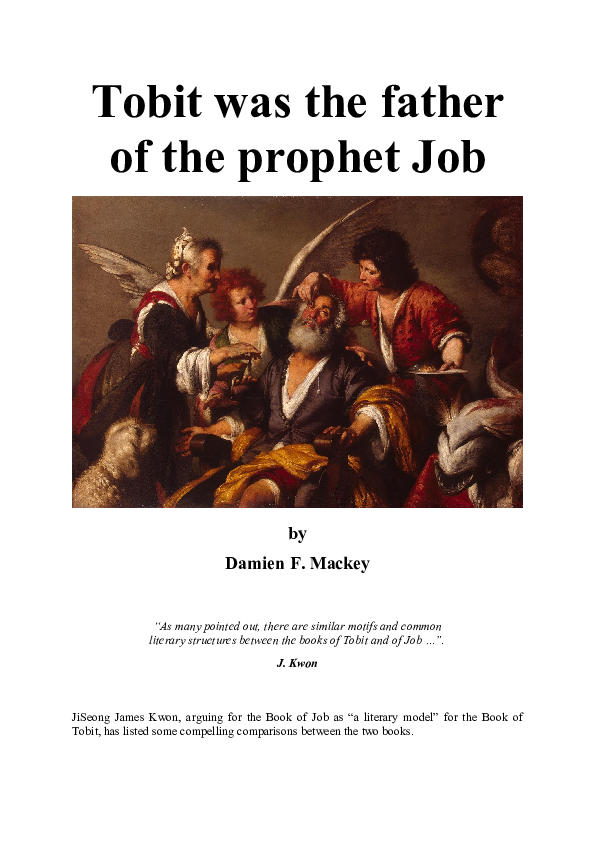 Tobit was the father of the prophet Job

by

Damien F. Mackey

"As many pointed out, there are similar motifs and common literary structures between the books of Tobit and of Job ...".

J. Kwon

JiSeong James Kwon, arguing for the Book of Job as "a literary model" for the Book of Tobit, has listed some compelling comparisons between the two books.